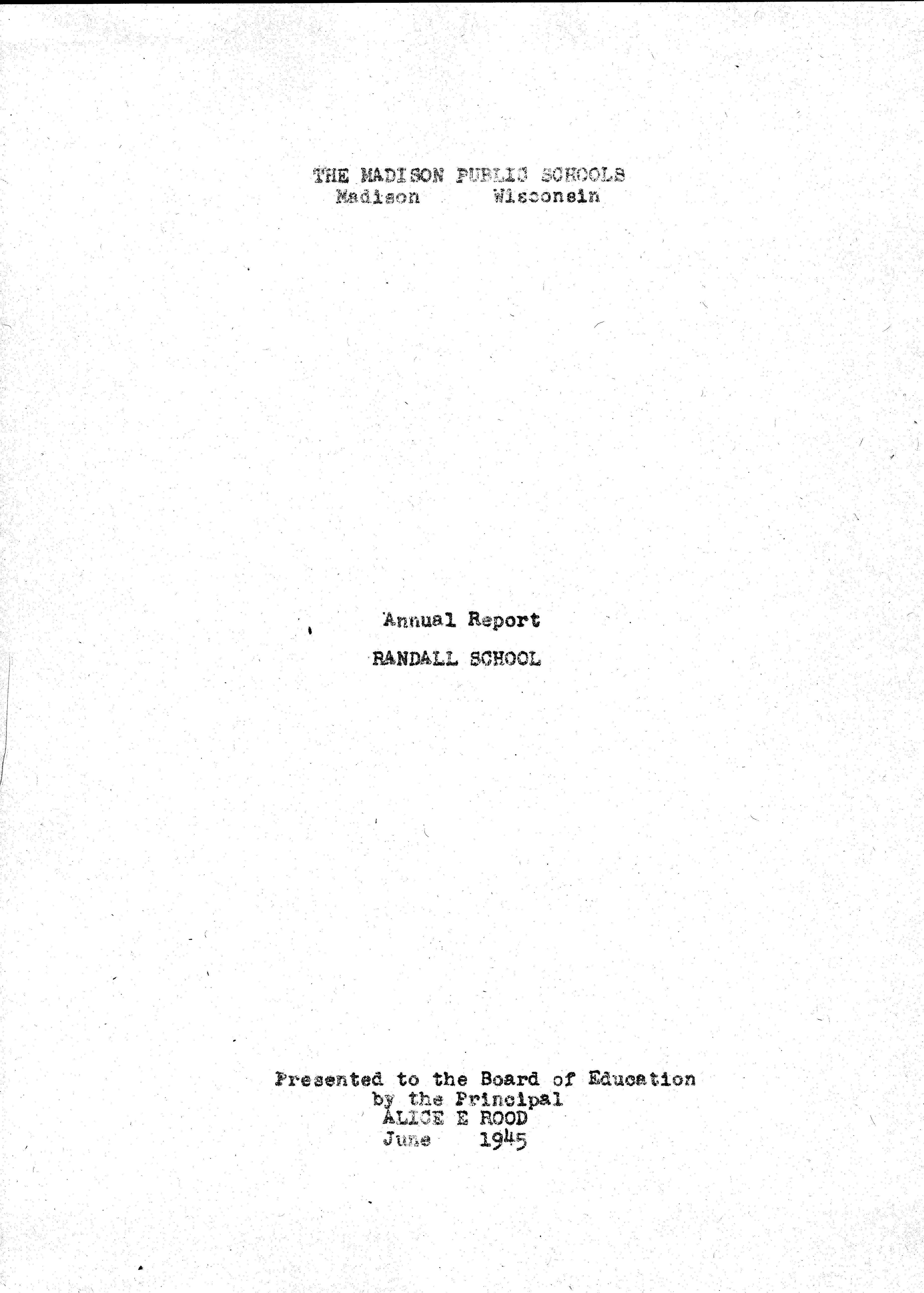 THE MADISON PUBLIC SCHOOLS
Madison Wisconsin

Annual Report

RANDALL SCHOOL

Presented to the Board of Education
by the Principal
ALICE E ROOD
June 1945